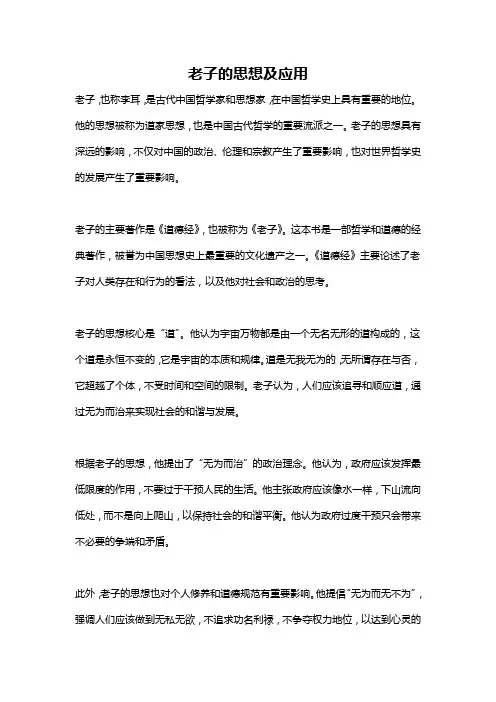 老子的思想及应用

老子，也称李耳，是古代中国哲学家和思想家，在中国哲学史上具有重要的地位。他的思想被称为道家思想，也是中国古代哲学的重要流派之一。老子的思想具有深远的影响，不仅对中国的政治、伦理和宗教产生了重要影响，也对世界哲学史的发展产生了重要影响。

老子的主要著作是《道德经》，也被称为《老子》。这本书是一部哲学和道德的经典著作，被誉为中国思想史上最重要的文化遗产之一。《道德经》主要论述了老子对人类存在和行为的看法，以及他对社会和政治的思考。

老子的思想核心是“道”。他认为宇宙万物都是由一个无名无形的道构成的，这个道是永恒不变的，它是宇宙的本质和规律。道是无我无为的，无所谓存在与否，它超越了个体，不受时间和空间的限制。老子认为，人们应该追寻和顺应道，通过无为而治来实现社会的和谐与发展。

根据老子的思想，他提出了“无为而治”的政治理念。他认为，政府应该发挥最低限度的作用，不要过于干预人民的生活。他主张政府应该像水一样，下山流向低处，而不是向上爬山，以保持社会的和谐平衡。他认为政府过度干预只会带来不必要的争端和矛盾。

此外，老子的思想也对个人修养和道德规范有重要影响。他提倡“无为而无不为”，强调人们应该做到无私无欲，不追求功名利禄，不争夺权力地位，以达到心灵的